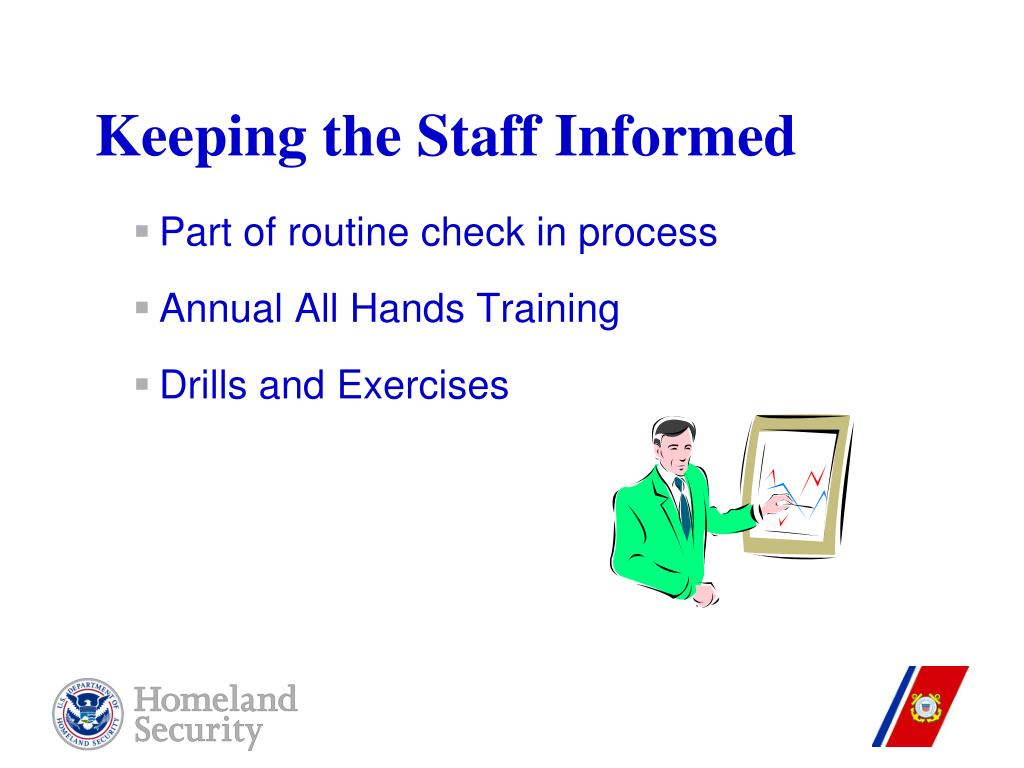 Keeping the Staff Informed

▪ Part of routine check in process

▪ Annual All Hands Training

▪ Drills and Exercises

U.S. DEPARTMENT OF HOMELAND SECURITY

Homeland Security